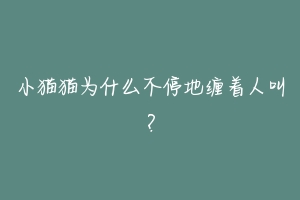 小猫猫为什么不停地缠着人叫？